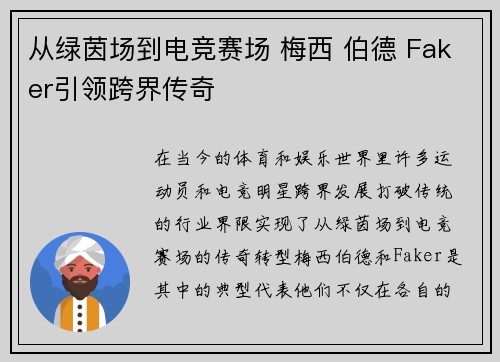 从绿茵场到电竞赛场 梅西 伯德 Faker引领跨界传奇

在当今的体育和娱乐世界里许多运动员和电竞明星跨界发展打破传统的行业界限实现了从绿茵场到电竞赛场的传奇转型梅西伯德和Faker是其中的典型代表他们不仅在各自的